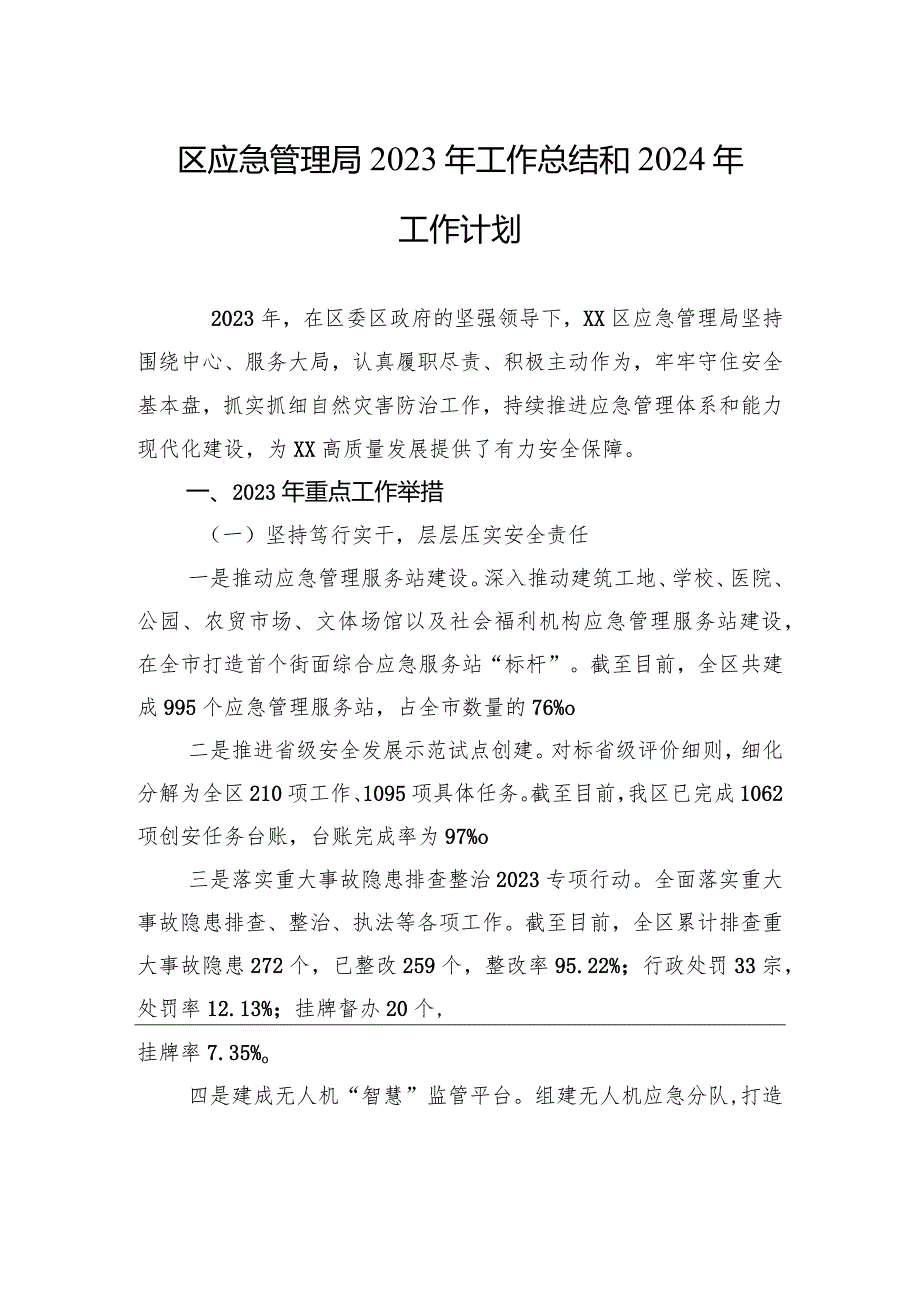 区应急管理局2023年工作总结和2024年工作计划

2023年，在区委区政府的坚强领导下，XX区应急管理局坚持围绕中心、服务大局，认真履职尽责、积极主动作为，牢牢守住安全基本盘，抓实抓细自然灾害防治工作，持续推进应急管理体系和能力现代化建设，为XX高质量发展提供了有力安全保障。

一、2023年重点工作举措

（一）坚持笃行实干，层层压实安全责任

一是推动应急管理服务站建设。深入推动建筑工地、学校、医院、公园、农贸市场、文体场馆以及社会福利机构应急管理服务站建设，在全市打造首个街面综合应急服务站“标杆”。截至目前，全区共建成995个应急管理服务站，占全市数量的76%o

二是推进省级安全发展示范试点创建。对标省级评价细则，细化分解为全区210项工作、1095项具体任务。截至目前，我区已完成1062项创安任务台账，台账完成率为97%o

三是落实重大事故隐患排查整治2023专项行动。全面落实重大事故隐患排查、整治、执法等各项工作。截至目前，全区累计排查重大事故隐患272个，已整改259个，整改率95.22%；行政处罚33宗，处罚率12.13%；挂牌督办20个，

挂牌率7.35%。

四是建成无人机“智慧”监管平台。组建无人机应急分队，打造